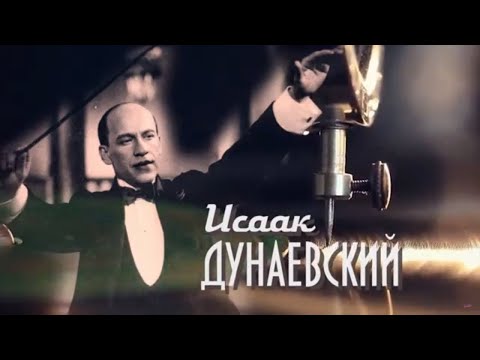 Исаак
ДУНАЕВСКИЙ